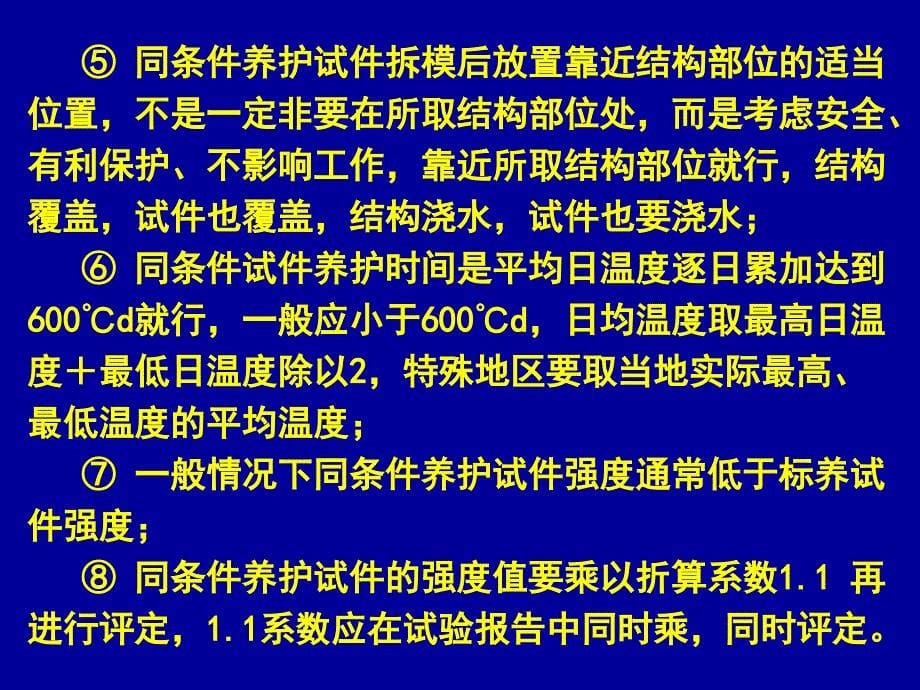 ⑤ 同条件养护试件拆模后放置靠近结构部位的适当位置，不是一定非要在所取结构部位处，而是考虑安全、有利保护、不影响工作，靠近所取结构部位就行，结构覆盖，试件也覆盖，结构浇水，试件也要浇水；

⑥ 同条件试件养护时间是平均日温度逐日累加达到600℃d就行，一般应小于600℃d，日均温度取最高日温度＋最低日温度除以2，特殊地区要取当地实际最高、最低温度的平均温度；

⑦ 一般情况下同条件养护试件强度通常低于标养试件强度；

⑧ 同条件养护试件的强度值要乘以折算系数1.1 再进行评定，1.1系数应在试验报告中同时乘，同时评定。